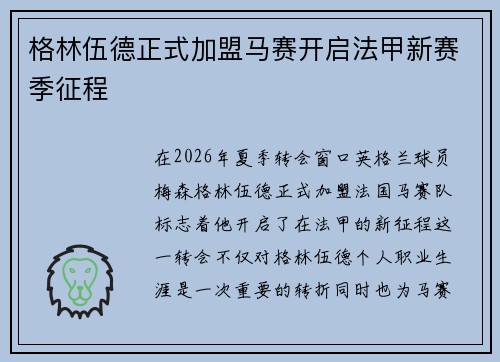 格林伍德正式加盟马赛开启法甲新赛季征程

在2026年夏季转会窗口英格兰球员梅森格林伍德正式加盟法国马赛队标志着他开启了在法甲的新征程这一转会不仅对格林伍德个人职业生涯是一次重要的转折同时也为马赛